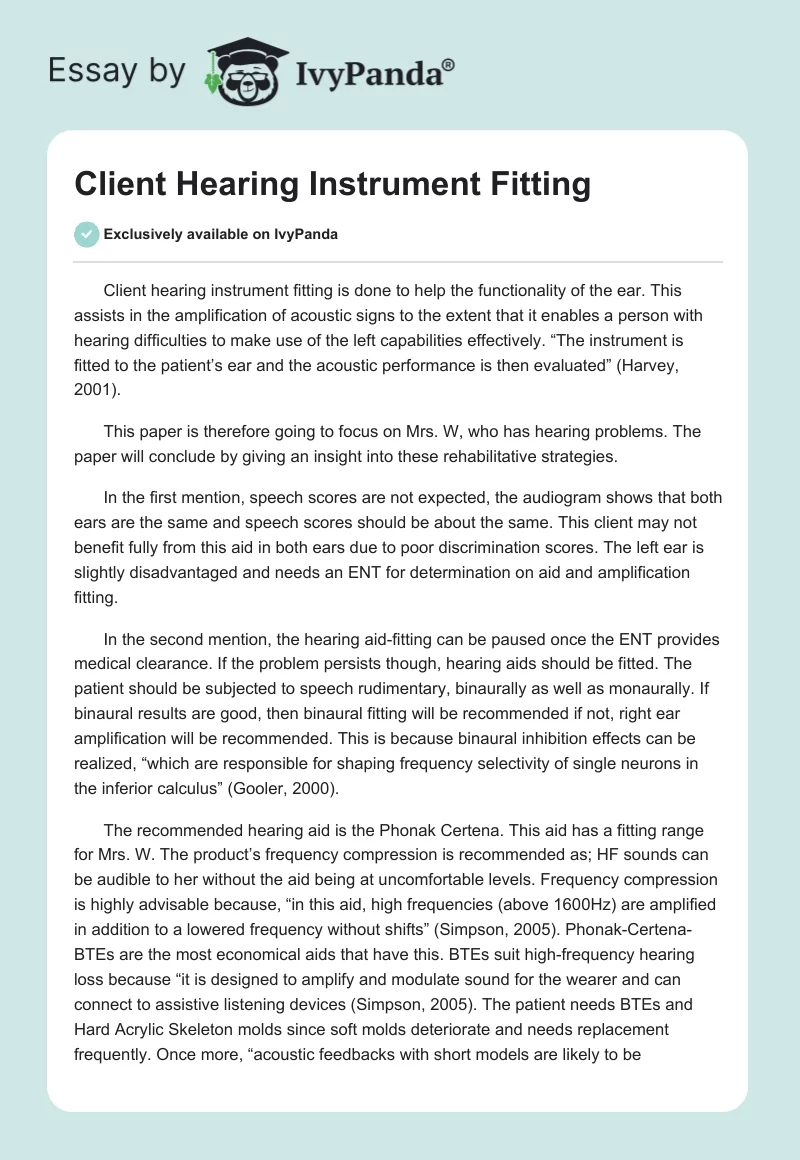 Essay by IvyPanda®

Client Hearing Instrument Fitting

Exclusively available on IvyPanda

Client hearing instrument fitting is done to help the functionality of the ear. This assists in the amplification of acoustic signs to the extent that it enables a person with hearing difficulties to make use of the left capabilities effectively. “The instrument is fitted to the patient’s ear and the acoustic performance is then evaluated” (Harvey, 2001).

This paper is therefore going to focus on Mrs. W, who has hearing problems. The paper will conclude by giving an insight into these rehabilitative strategies.

In the first mention, speech scores are not expected, the audiogram shows that both ears are the same and speech scores should be about the same. This client may not benefit fully from this aid in both ears due to poor discrimination scores. The left ear is slightly disadvantaged and needs an ENT for determination on aid and amplification fitting.

In the second mention, the hearing aid-fitting can be paused once the ENT provides medical clearance. If the problem persists though, hearing aids should be fitted. The patient should be subjected to speech rudimentary, binaurally as well as monaurally. If binaural results are good, then binaural fitting will be recommended if not, right ear amplification will be recommended. This is because binaural inhibition effects can be realized, “which are responsible for shaping frequency selectivity of single neurons in the inferior calculus” (Gooler, 2000).

The recommended hearing aid is the Phonak Certena. This aid has a fitting range for Mrs. W. The product’s frequency compression is recommended as; HF sounds can be audible to her without the aid being at uncomfortable levels. Frequency compression is highly advisable because, “in this aid, high frequencies (above 1600Hz) are amplified in addition to a lowered frequency without shifts” (Simpson, 2005). Phonak-Certena-BTEs are the most economical aids that have this. BTEs suit high-frequency hearing loss because “it is designed to amplify and modulate sound for the wearer and can connect to assistive listening devices (Simpson, 2005). The patient needs BTEs and Hard Acrylic Skeleton molds since soft molds deteriorate and needs replacement frequently. Once more, “acoustic feedbacks with short models are likely to be